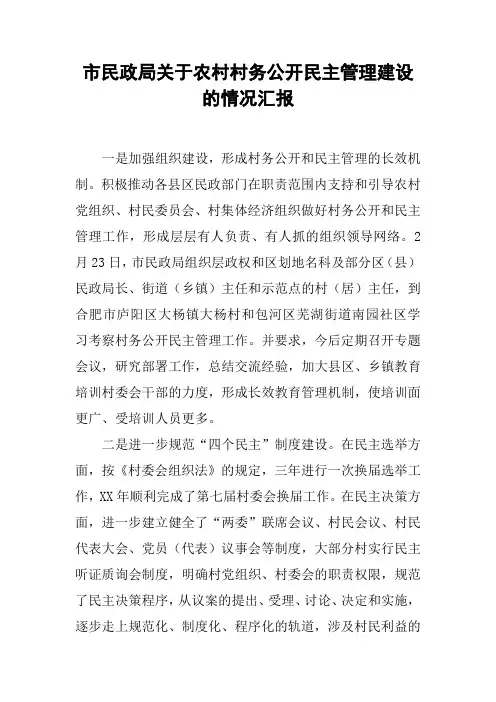 市民政局关于农村村务公开民主管理建设的情况汇报

一是加强组织建设，形成村务公开和民主管理的长效机制。积极推动各县区民政部门在职责范围内支持和引导农村党组织、村民委员会、村集体经济组织做好村务公开和民主管理工作，形成层层有人负责、有人抓的组织领导网络。2月23日，市民政局组织层政权和区划地名科及部分区（县）民政局长、街道（乡镇）主任和示范点的村（居）主任，到合肥市庐阳区大杨镇大杨村和包河区芜湖街道南园社区学习考察村务公开民主管理工作。并要求，今后定期召开专题会议，研究部署工作，总结交流经验，加大县区、乡镇教育培训村委会干部的力度，形成长效教育管理机制，使培训面更广、受培训人员更多。

二是进一步规范“四个民主”制度建设。在民主选举方面，按《村委会组织法》的规定，三年进行一次换届选举工作，XX年顺利完成了第七届村委会换届工作。在民主决策方面，进一步建立健全了“两委”联席会议、村民会议、村民代表大会、党员（代表）议事会等制度，大部分村实行民主听证质询会制度，明确村党组织、村委会的职责权限，规范了民主决策程序，从议案的提出、受理、讨论、决定和实施，逐步走上规范化、制度化、程序化的轨道，涉及村民利益的